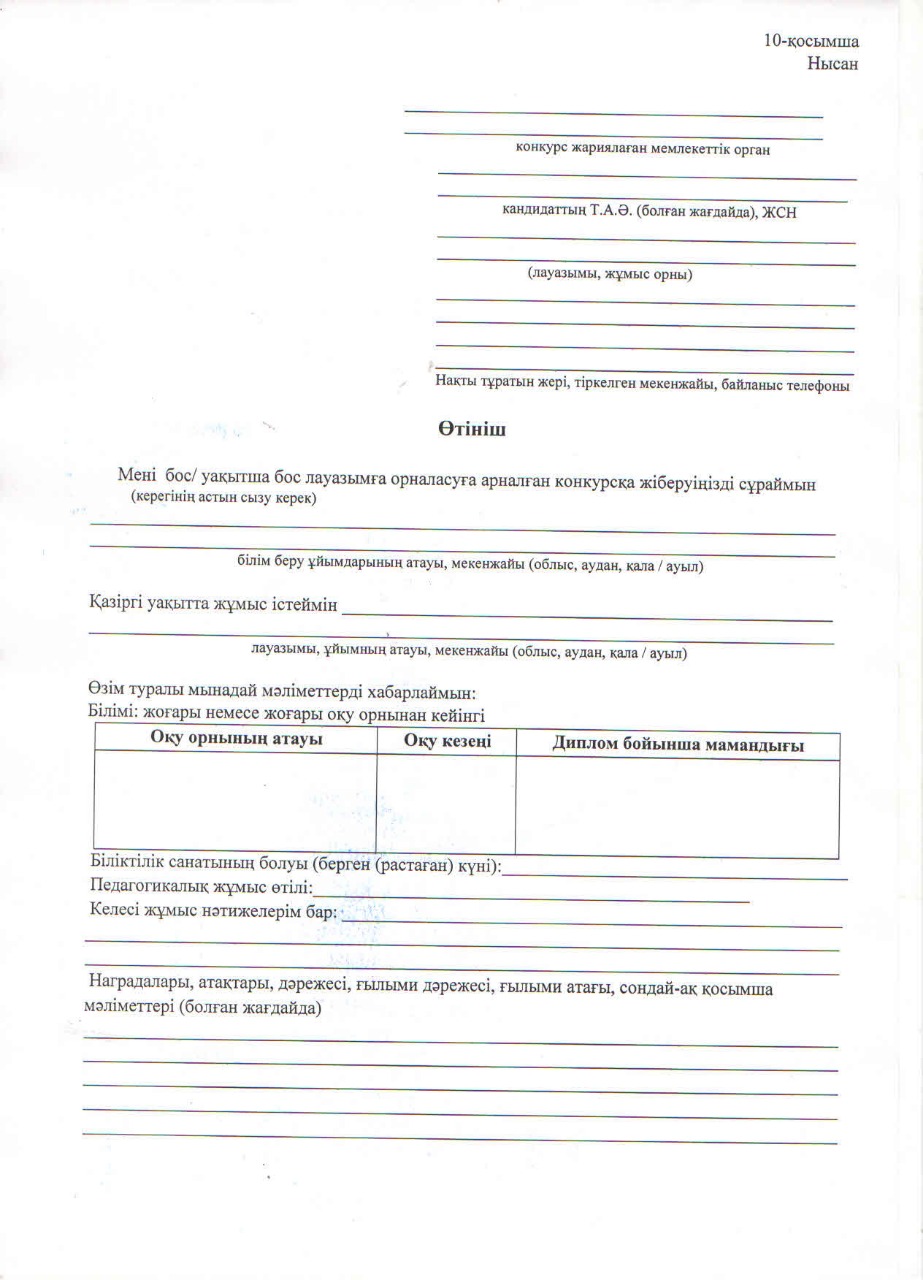 10-қосымша
Нысан

конкурс жариялаған мемлекеттік орган

кандидаттың Т.А.Ә. (болған жағдайда), ЖСН

(лауазымы, жұмыс орны)

Нақты тұратын жері, тіркелген мекенжайы, байланыс телефоны

Өтініш

Мені бос/ уақытша бос лауазымға орналасуға арналған конкурсқа жіберуіңізді сұраймын
(керегінің астын сызу керек)

білім беру ұйымдарының атауы, мекенжайы (облыс, аудан, қала / ауыл)

Қазіргі уақытта жұмыс істеймін

лауазымы, ұйымның атауы, мекенжайы (облыс, аудан, қала / ауыл)

Өзім туралы мынадай мәліметтерді хабарлаймын:
Білімі: жоғары немесе жоғары оқу орнынан кейінгі

| Оқу орнының атауы | Оқу кезеңі | Диплом бойынша мамандығы |
|---|---|---|
| | | |

Біліктілік санатының болуы (берген (растаған) күні):
Педагогикалық жұмыс өтілі:
Келесі жұмыс нәтижелерім бар:

Наградалары, атақтары, дәрежесі, ғылыми дәрежесі, ғылыми атағы, сондай-ақ қосымша мәліметтері (болған жағдайда)